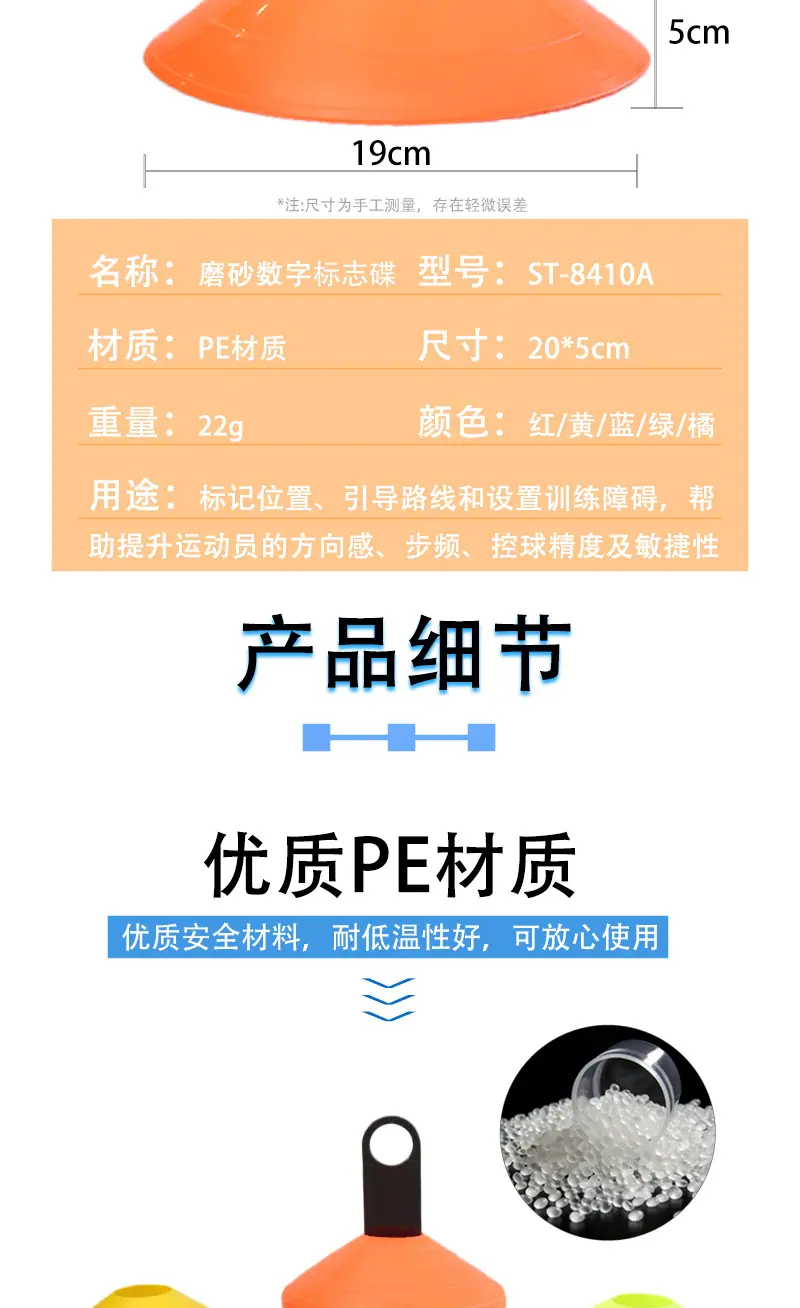 5cm

19cm

*注:尺寸为手工测量，存在轻微误差

名称：磨砂数字标志碟 型号：ST-8410A

材质：PE材质 尺寸：20*5cm

重量：22g 颜色：红/黄/蓝/绿/橘

用途：标记位置、引导路线和设置训练障碍，帮助提升运动员的方向感、步频、控球精度及敏捷性

产品细节

优质PE材质

优质安全材料，耐低温性好，可放心使用